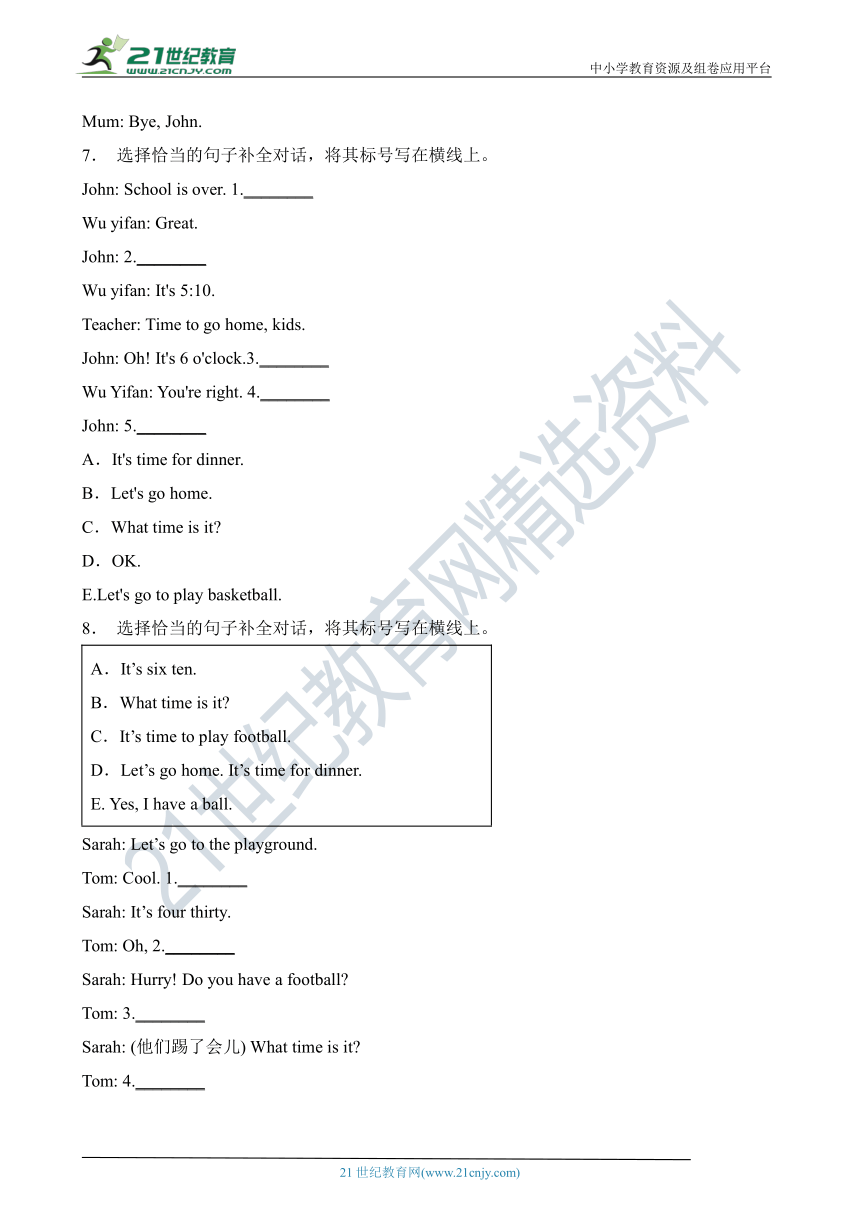 21世纪教育
www.21cnjy.com
中小学教育资源及组卷应用平台

Mum: Bye, John.

7． 选择恰当的句子补全对话，将其标号写在横线上。

John: School is over. 1.________

Wu yifan: Great.

John: 2.________

Wu yifan: It's 5:10.

Teacher: Time to go home, kids.

John: Oh! It's 6 o'clock.3.________

Wu Yifan: You're right. 4.________

John: 5.________

A．It's time for dinner.

B．Let's go home.

C．What time is it?

D．OK.

E.Let's go to play basketball.

8． 选择恰当的句子补全对话，将其标号写在横线上。

A．It’s six ten.

B．What time is it?

C．It’s time to play football.

D．Let’s go home. It’s time for dinner.

E. Yes, I have a ball.

Sarah: Let’s go to the playground.

Tom: Cool. 1.________

Sarah: It’s four thirty.

Tom: Oh, 2.________

Sarah: Hurry! Do you have a football?

Tom: 3.________

Sarah: (他们踢了会儿) What time is it?

Tom: 4.________

21世纪教育网精选资料

21 世纪教育网(www.21cnjy.com)